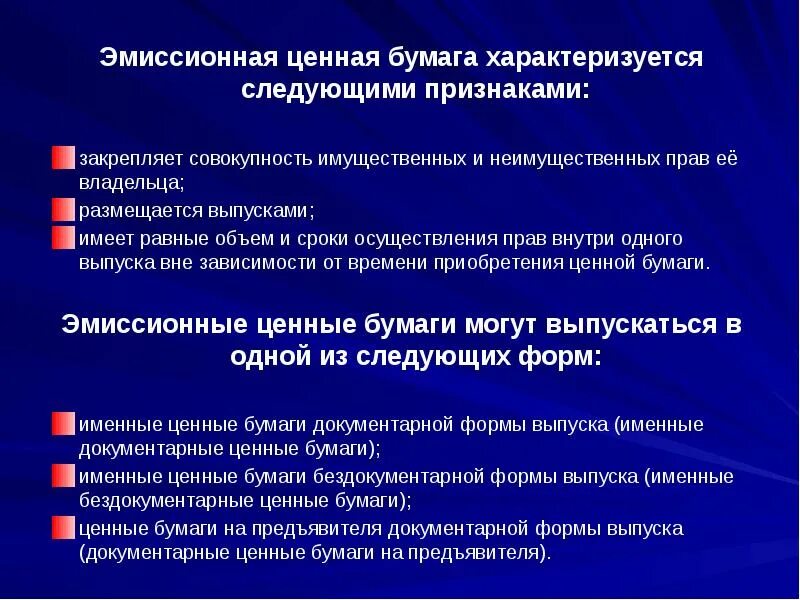 Эмиссионная ценная бумага характеризуется следующими признаками:

закрепляет совокупность имущественных и неимущественных прав её владельца;

размещается выпусками;

имеет равные объем и сроки осуществления прав внутри одного выпуска вне зависимости от времени приобретения ценной бумаги.

Эмиссионные ценные бумаги могут выпускаться в одной из следующих форм:

именные ценные бумаги документарной формы выпуска (именные документарные ценные бумаги);

именные ценные бумаги бездокументарной формы выпуска (именные бездокументарные ценные бумаги);

ценные бумаги на предъявителя документарной формы выпуска (документарные ценные бумаги на предъявителя).